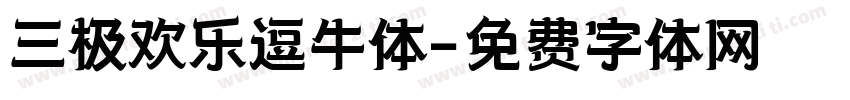 三极欢乐逗牛体-免费字体网